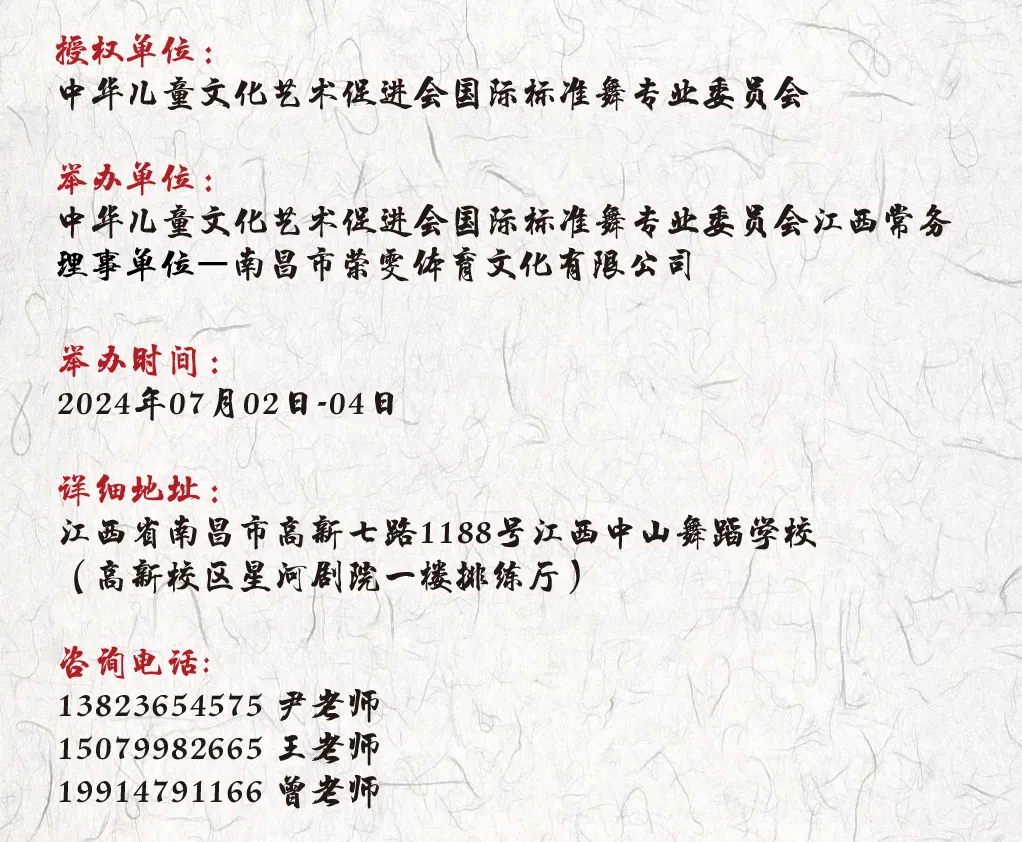 授权单位：
中华儿童文化艺术促进会国际标准舞专业委员会

举办单位：
中华儿童文化艺术促进会国际标准舞专业委员会江西常务理事单位—南昌市荣雯体育文化有限公司

举办时间：
2024年07月02日-04日

详细地址：
江西省南昌市高新七路1188号江西中山舞蹈学校
（高新校区星河剧院一楼排练厅）

咨询电话：
13823654575 尹老师
15079982665 王老师
19914791166 曾老师